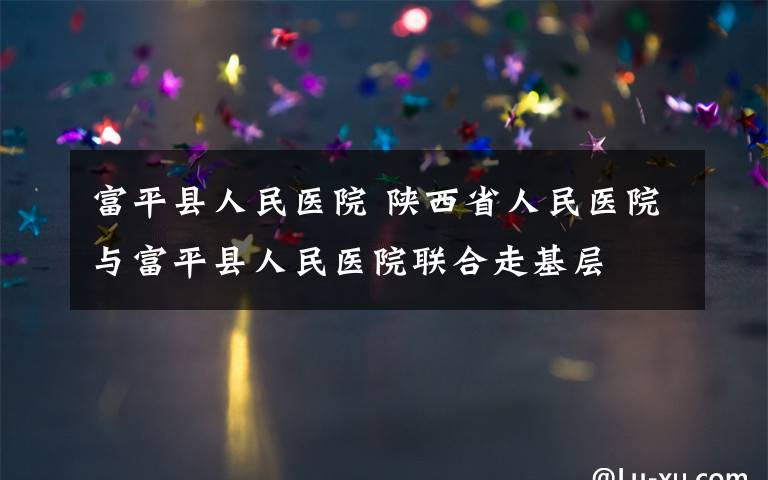 富平县人民医院 陕西省人民医院与富平县人民医院联合走基层

@Lu-xu.com